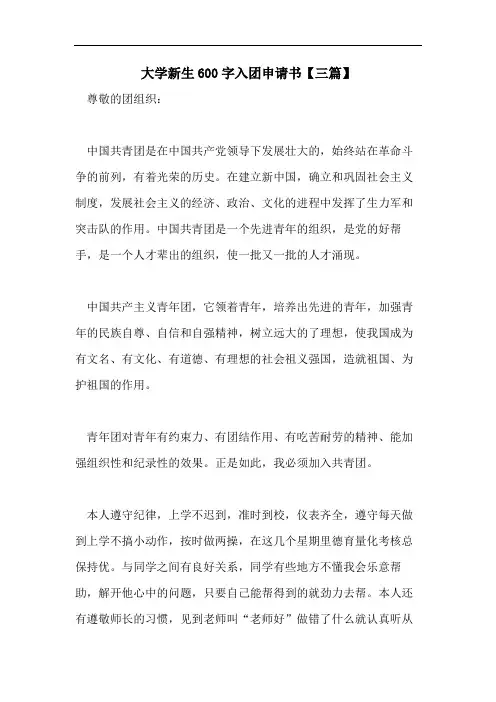 大学新生600字入团申请书【三篇】

尊敬的团组织：

中国共青团是在中国共产党领导下发展壮大的，始终站在革命斗争的前列，有着光荣的历史。在建立新中国，确立和巩固社会主义制度，发展社会主义的经济、政治、文化的进程中发挥了生力军和突击队的作用。中国共青团是一个先进青年的组织，是党的好帮手，是一个人才辈出的组织，使一批又一批的人才涌现。

中国共产主义青年团，它领着青年，培养出先进的青年，加强青年的民族自尊、自信和自强精神，树立远大的了理想，使我国成为有文名、有文化、有道德、有理想的社会祖义强国，造就祖国、为护祖国的作用。

青年团对青年有约束力、有团结作用、有吃苦耐劳的精神、能加强组织性和纪录性的效果。正是如此，我必须加入共青团。

本人遵守纪律，上学不迟到，准时到校，仪表齐全，遵守每天做到上学不搞小动作，按时做两操，在这几个星期里德育量化考核总保持优。与同学之间有良好关系，同学有些地方不懂我会乐意帮助，解开他心中的问题，只要自己能帮得到的就劲力去帮。本人还有遵敬师长的习惯，见到老师叫“老师好”做错了什么就认真听从